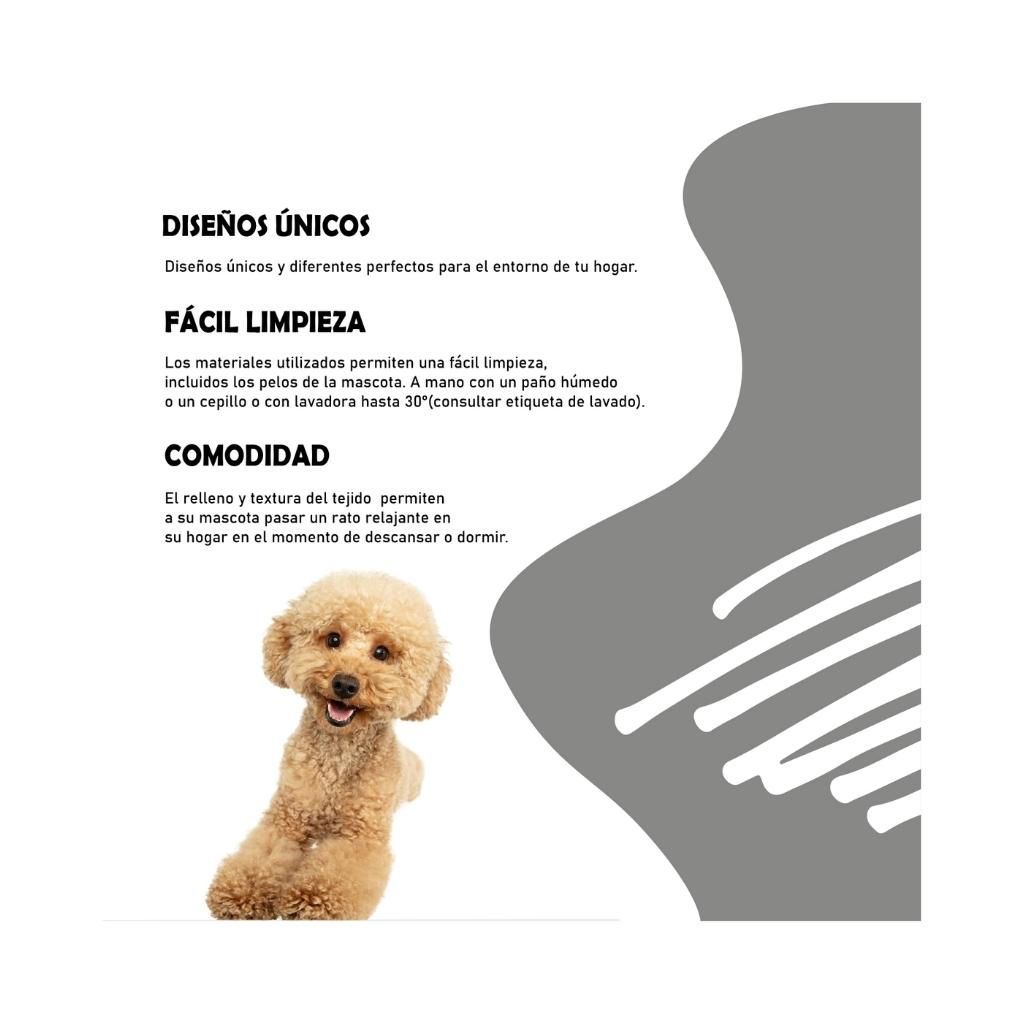 DISEÑOS ÚNICOS

Diseños únicos y diferentes perfectos para el entorno de tu hogar.

FÁCIL LIMPIEZA

Los materiales utilizados permiten una fácil limpieza, incluidos los pelos de la mascota. A mano con un paño húmedo o un cepillo o con lavadora hasta 30°(consultar etiqueta de lavado).

COMODIDAD

El relleno y textura del tejido permiten a su mascota pasar un rato relajante en su hogar en el momento de descansar o dormir.